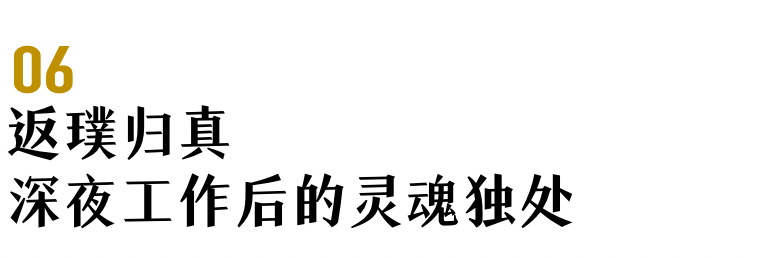 06
返璞归真
深夜工作后的灵魂独处